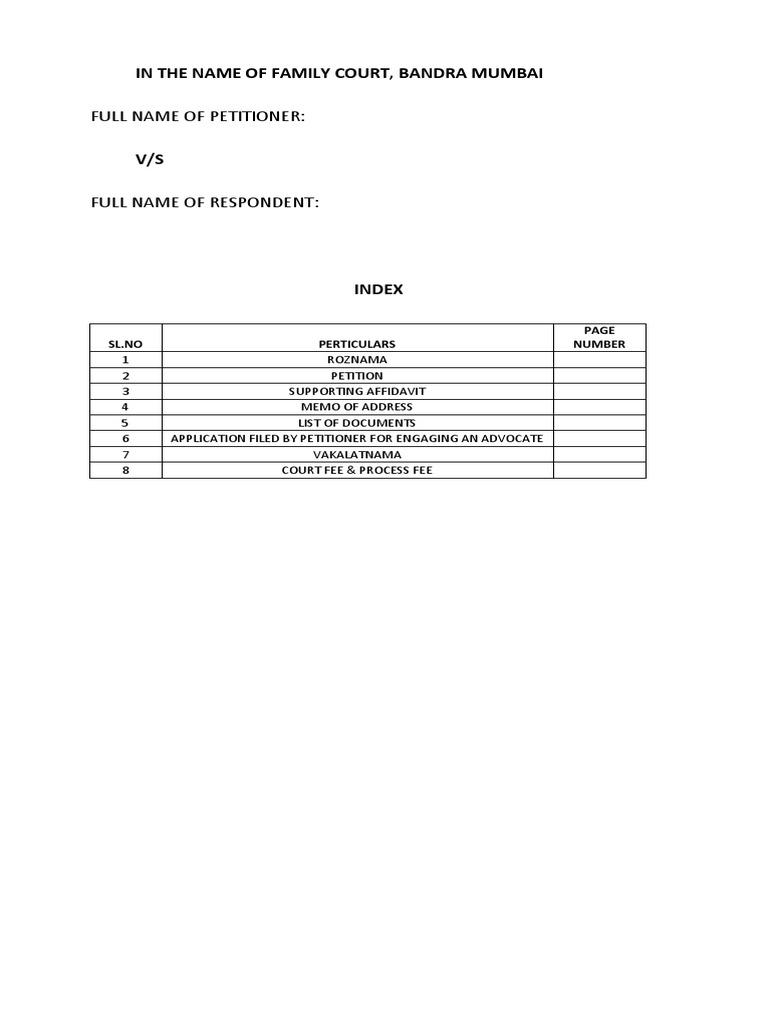 IN THE NAME OF FAMILY COURT, BANDRA MUMBAI

FULL NAME OF PETITIONER:

V/S

FULL NAME OF RESPONDENT:

INDEX

| SL.NO | PERTICULARS | PAGE NUMBER |
|---|---|---|
| 1 | ROZNAMA | |
| 2 | PETITION | |
| 3 | SUPPORTING AFFIDAVIT | |
| 4 | MEMO OF ADDRESS | |
| 5 | LIST OF DOCUMENTS | |
| 6 | APPLICATION FILED BY PETITIONER FOR ENGAGING AN ADVOCATE | |
| 7 | VAKALATNAMA | |
| 8 | COURT FEE & PROCESS FEE | |